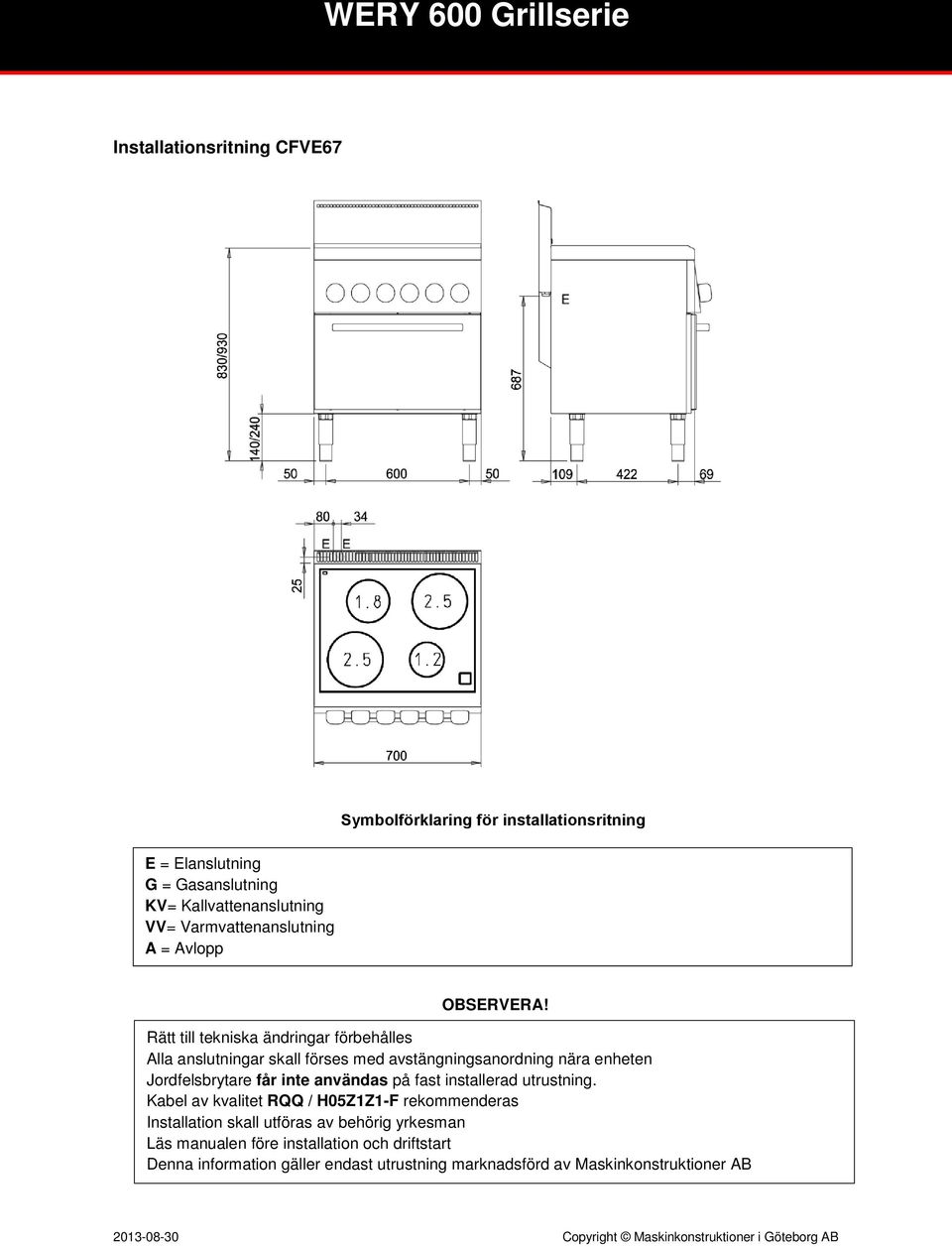 WERY 600 Grillserie

Installationsritning CFVE67

830/930

140/240

50 600 50

E

687

109 422 69

80 34

E E

25

1.8

2.5

2.5

1.2

700

Symbolförklaring för installationsritning

E = Elanslutning
G = Gasanslutning
KV= Kallvattenanslutning
VV= Varmvattenanslutning
A = Avlopp

OBSERVERA!

Rätt till tekniska ändringar förbehålles
Alla anslutningar skall förses med avstängningsanordning nära enheten
Jordfelsbrytare får inte användas på fast installerad utrustning.
Kabel av kvalitet RQQ / H05Z1Z1-F rekommenderas
Installation skall utföras av behörig yrkesman
Läs manualen före installation och driftstart
Denna information gäller endast utrustning marknadsförd av Maskinkonstruktioner AB

2013-08-30

Copyright © Maskinkonstruktioner i Göteborg AB